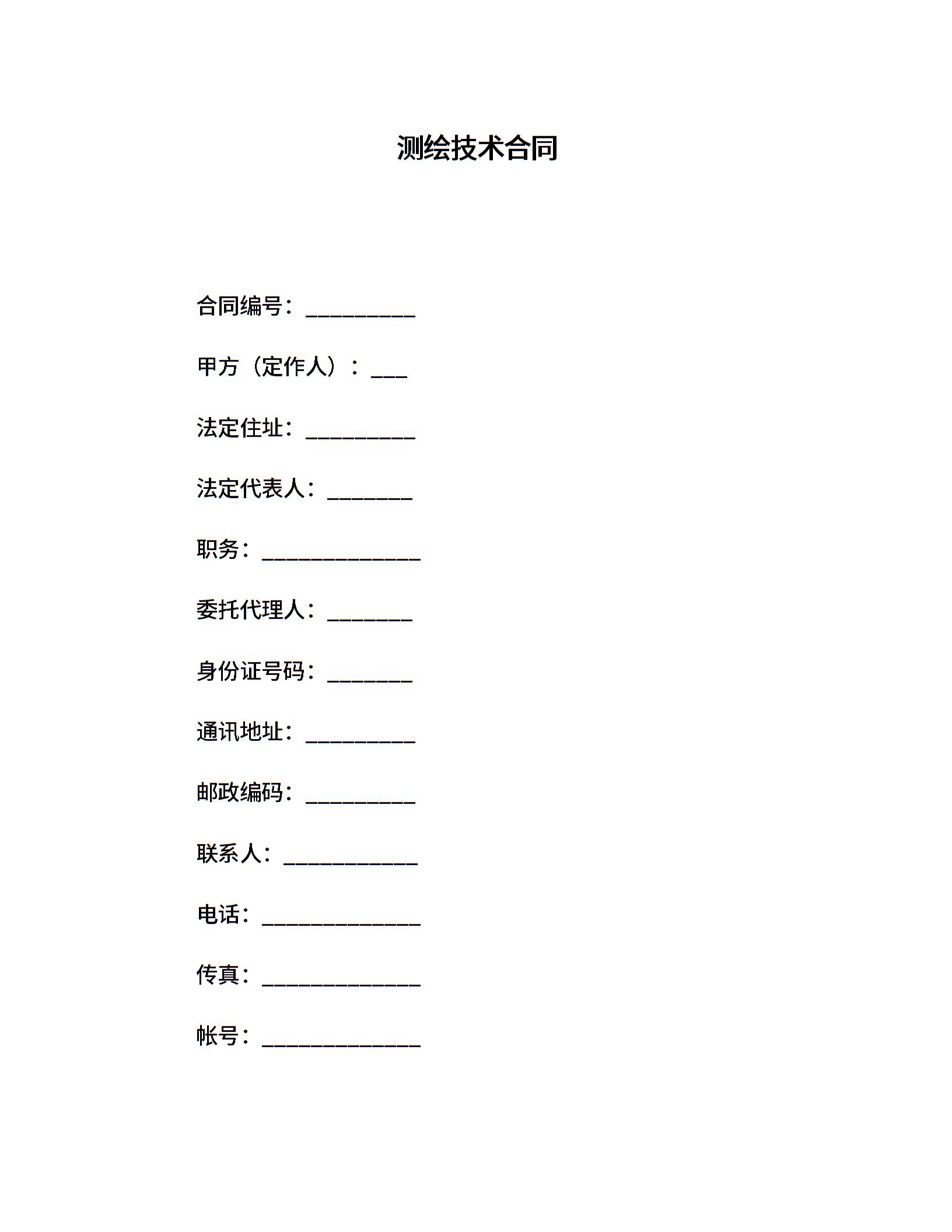 测绘技术合同

合同编号：__________

甲方（定作人）：___

法定住址：__________

法定代表人：________

职务：______________

委托代理人：________

身份证号码：________

通讯地址：__________

邮政编码：__________

联系人：____________

电话：______________

传真：______________

帐号：______________